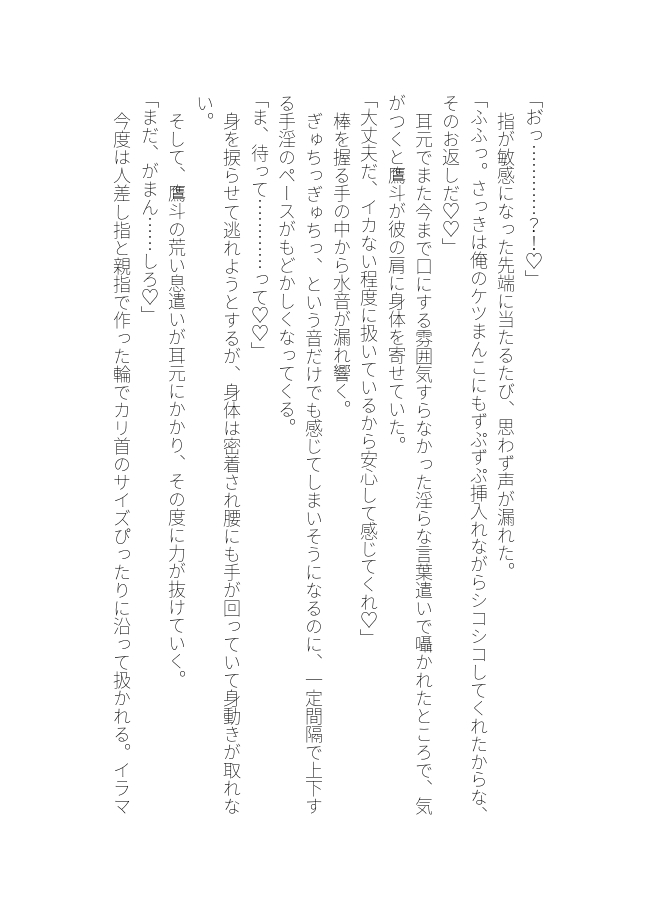 「おっ…………？！♡」

指が敏感になった先端に当たるたび、思わず声が漏れた。

「ふふっ。さっきは俺のケツまんこにもずぷずぷ挿入れながらシコシコしてくれたからな、そのお返しだ♡♡」

耳元でまた今まで口にする雰囲気すらなかった淫らな言葉遣いで囁かれたところで、気がつくと鷹斗が彼の肩に身体を寄せていた。

「大丈夫だ、イカない程度に扱いているから安心して感じてくれ♡」

棒を握る手の中から水音が漏れ響く。

ぎゅちっぎゅちっ、という音だけでも感じてしまいそうになるのに、一定間隔で上下する手淫のペースがもどかしくなってくる。

「ま、待って…………って♡♡」

身を捩らせて逃れようとするが、身体は密着され腰にも手が回っていて身動きが取れない。

そして、鷹斗の荒い息遣いが耳元にかかり、その度に力が抜けていく。

「まだ、がまん……しろ♡」

今度は人差し指と親指で作った輪でカリ首のサイズぴったりに沿って扱かれる。イラマ